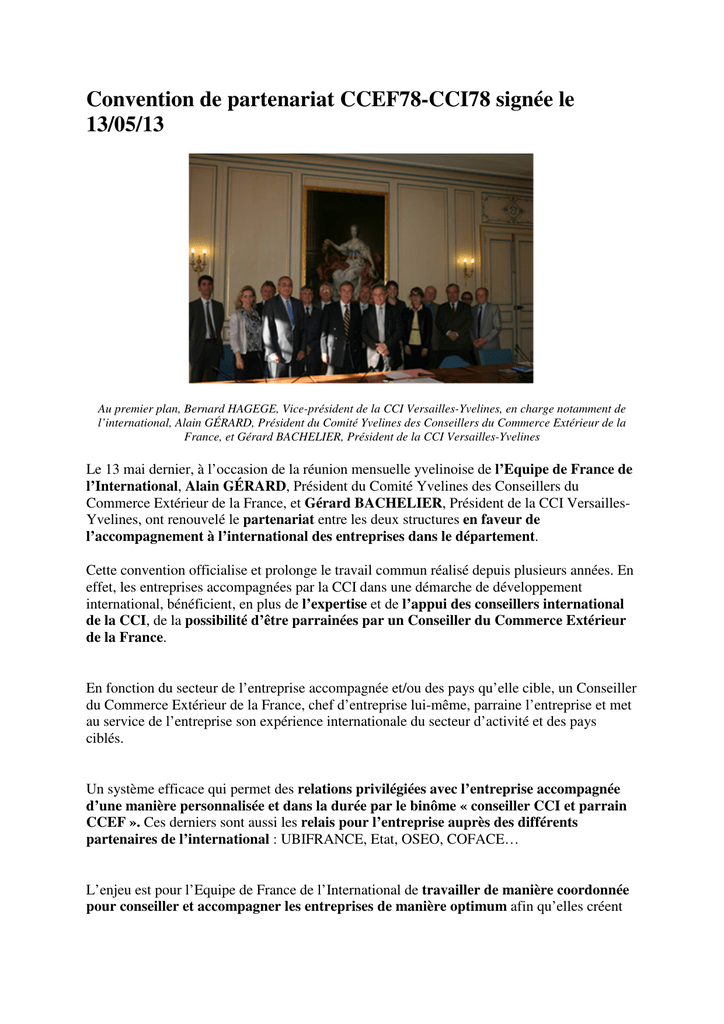 Convention de partenariat CCEF78-CCI78 signée le 13/05/13

Au premier plan, Bernard HAGEGE, Vice-président de la CCI Versailles-Yvelines, en charge notamment de l'international, Alain GÉRARD, Président du Comité Yvelines des Conseillers du Commerce Extérieur de la France, et Gérard BACHELIER, Président de la CCI Versailles-Yvelines

Le 13 mai dernier, à l'occasion de la réunion mensuelle yvelinoise de l'Equipe de France de l'International, Alain GÉRARD, Président du Comité Yvelines des Conseillers du Commerce Extérieur de la France, et Gérard BACHELIER, Président de la CCI Versailles-Yvelines, ont renouvelé le partenariat entre les deux structures en faveur de l'accompagnement à l'international des entreprises dans le département.

Cette convention officialise et prolonge le travail commun réalisé depuis plusieurs années. En effet, les entreprises accompagnées par la CCI dans une démarche de développement international, bénéficient, en plus de l'expertise et de l'appui des conseillers international de la CCI, de la possibilité d'être parrainées par un Conseiller du Commerce Extérieur de la France.

En fonction du secteur de l'entreprise accompagnée et/ou des pays qu'elle cible, un Conseiller du Commerce Extérieur de la France, chef d'entreprise lui-même, parraine l'entreprise et met au service de l'entreprise son expérience internationale du secteur d'activité et des pays ciblés.

Un système efficace qui permet des relations privilégiées avec l'entreprise accompagnée d'une manière personnalisée et dans la durée par le binôme « conseiller CCI et parrain CCEF ». Ces derniers sont aussi les relais pour l'entreprise auprès des différents partenaires de l'international : UBIFRANCE, Etat, OSEO, COFACE…

L'enjeu est pour l'Equipe de France de l'International de travailler de manière coordonnée pour conseiller et accompagner les entreprises de manière optimum afin qu'elles créent